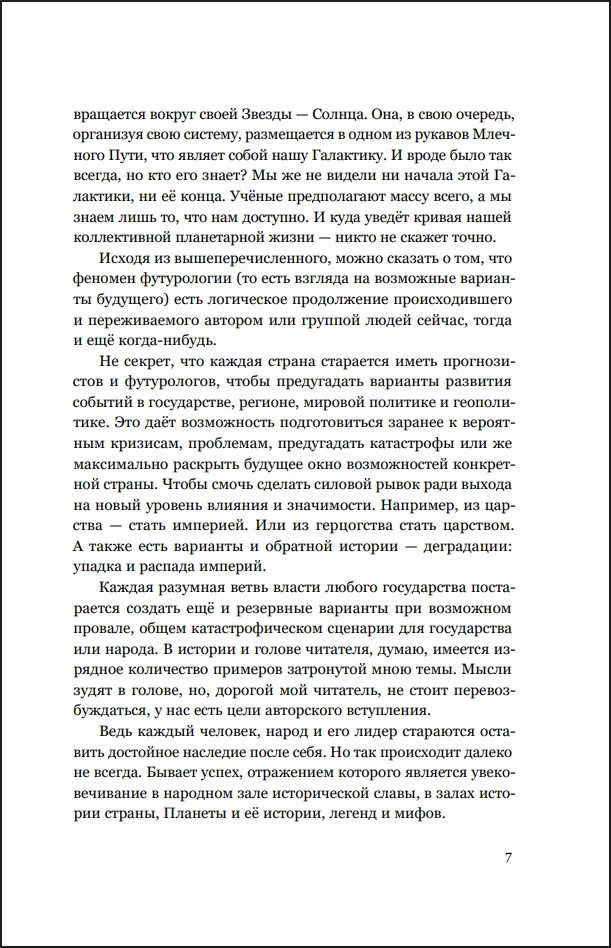 вращается вокруг своей Звезды — Солнца. Она, в свою очередь, организуя свою систему, размещается в одном из рукавов Млечного Пути, что являет собой нашу Галактику. И вроде было так всегда, но кто его знает? Мы же не видели ни начала этой Галактики, ни её конца. Учёные предполагают массу всего, а мы знаем лишь то, что нам доступно. И куда уведёт кривая нашей коллективной планетарной жизни — никто не скажет точно.

Исходя из вышеперечисленного, можно сказать о том, что феномен футурологии (то есть взгляда на возможные варианты будущего) есть логическое продолжение происходившего и переживаемого автором или группой людей сейчас, тогда и ещё когда-нибудь.

Не секрет, что каждая страна старается иметь прогнозистов и футурологов, чтобы предугадать варианты развития событий в государстве, регионе, мировой политике и геополитике. Это даёт возможность подготовиться заранее к вероятным кризисам, проблемам, предугадать катастрофы или же максимально раскрыть будущее окно возможностей конкретной страны. Чтобы смочь сделать силовой рывок ради выхода на новый уровень влияния и значимости. Например, из царства — стать империей. Или из герцогства стать царством. А также есть варианты и обратной истории — деградации: упадка и распада империй.

Каждая разумная ветвь власти любого государства постарается создать ещё и резервные варианты при возможном провале, общем катастрофическом сценарии для государства или народа. В истории и голове читателя, думаю, имеется изрядное количество примеров затронутой мною темы. Мысли зудят в голове, но, дорогой мой читатель, не стоит перевозбуждаться, у нас есть цели авторского вступления.

Ведь каждый человек, народ и его лидер стараются оставить достойное наследие после себя. Но так происходит далеко не всегда. Бывает успех, отражением которого является увековечивание в народном зале исторической славы, в залах истории страны, Планеты и её истории, легенд и мифов.

7